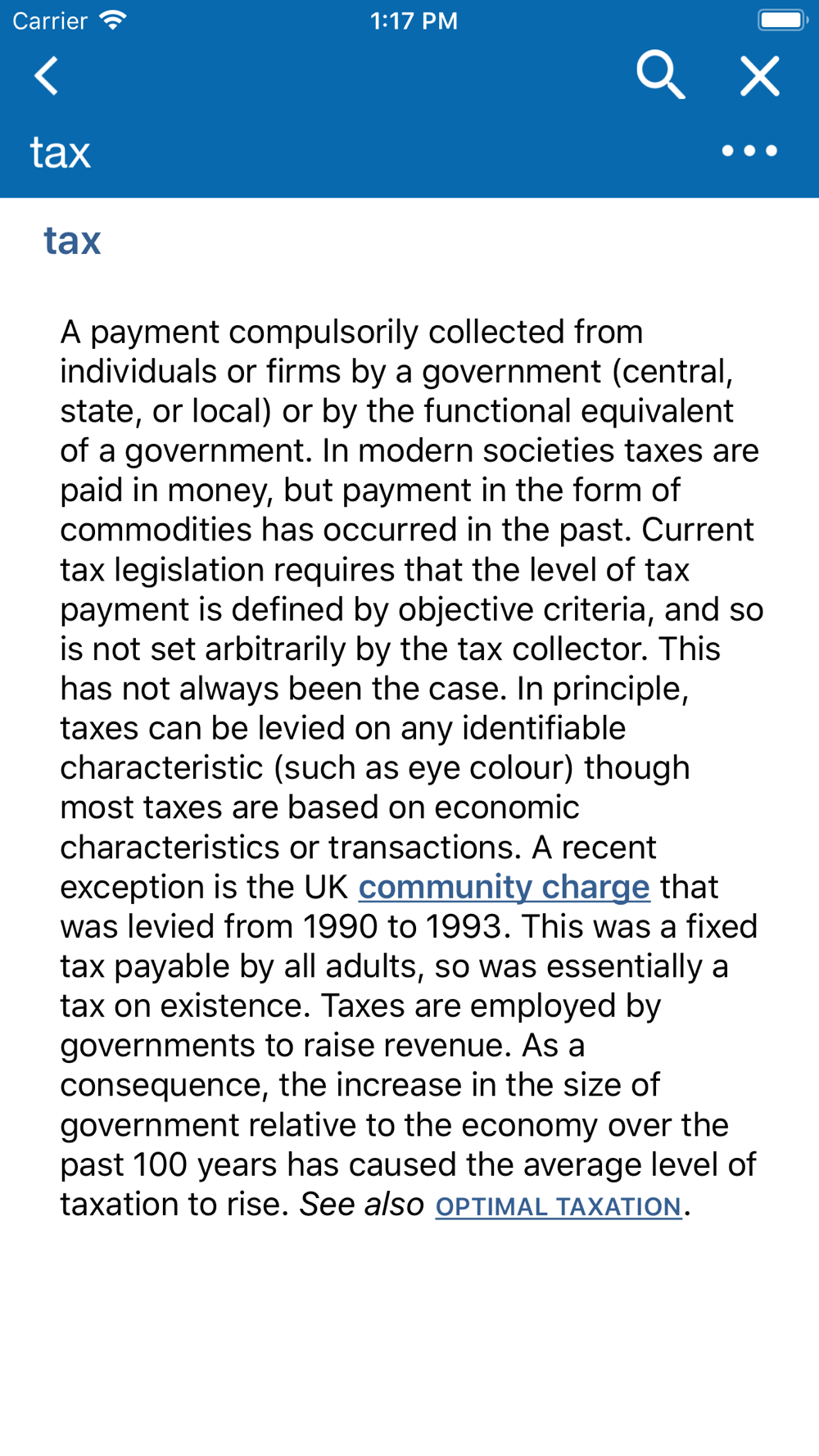 Carrier 1:17 PM

tax

tax

A payment compulsorily collected from individuals or firms by a government (central, state, or local) or by the functional equivalent of a government. In modern societies taxes are paid in money, but payment in the form of commodities has occurred in the past. Current tax legislation requires that the level of tax payment is defined by objective criteria, and so is not set arbitrarily by the tax collector. This has not always been the case. In principle, taxes can be levied on any identifiable characteristic (such as eye colour) though most taxes are based on economic characteristics or transactions. A recent exception is the UK community charge that was levied from 1990 to 1993. This was a fixed tax payable by all adults, so was essentially a tax on existence. Taxes are employed by governments to raise revenue. As a consequence, the increase in the size of government relative to the economy over the past 100 years has caused the average level of taxation to rise. See also OPTIMAL TAXATION.